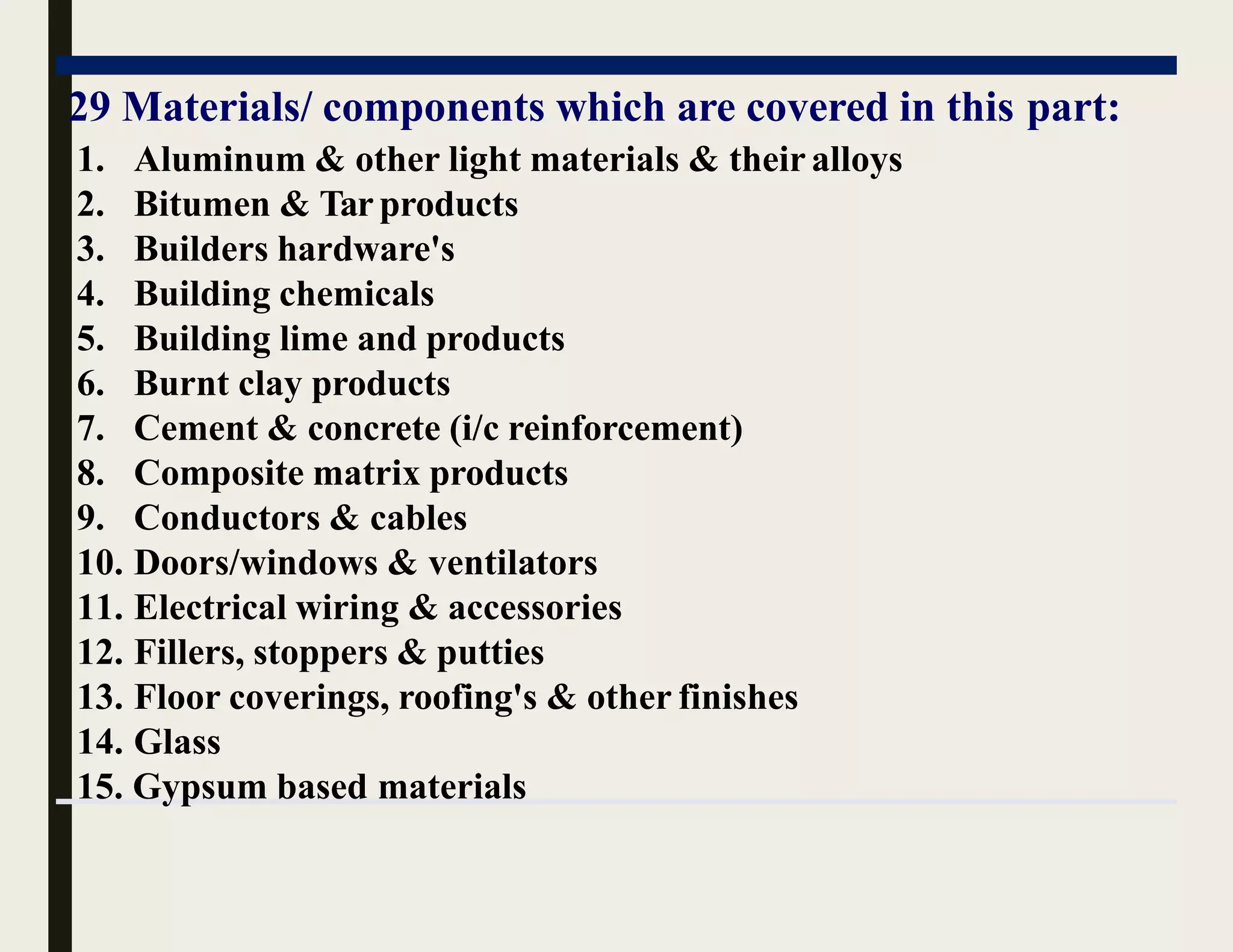 29 Materials/ components which are covered in this part:

1. Aluminum & other light materials & their alloys
2. Bitumen & Tar products
3. Builders hardware's
4. Building chemicals
5. Building lime and products
6. Burnt clay products
7. Cement & concrete (i/c reinforcement)
8. Composite matrix products
9. Conductors & cables
10. Doors/windows & ventilators
11. Electrical wiring & accessories
12. Fillers, stoppers & putties
13. Floor coverings, roofing's & other finishes
14. Glass
15. Gypsum based materials